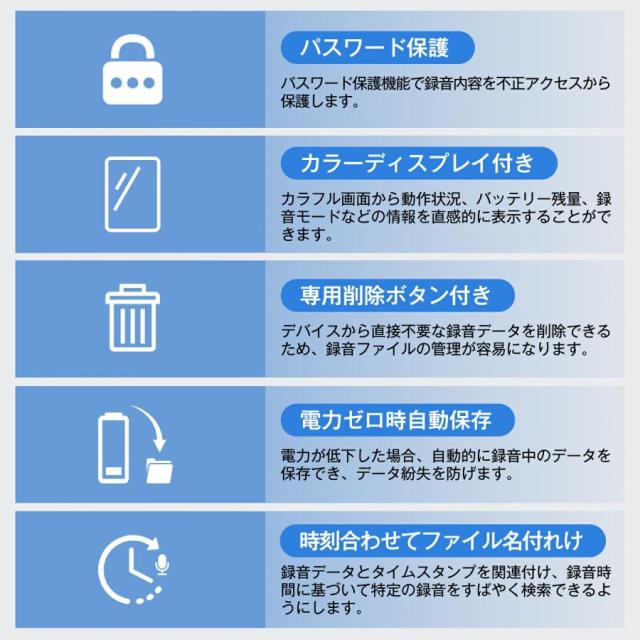 パスワード保護

パスワード保護機能で録音内容を不正アクセスから保護します。

カラーディスプレイ付き

カラフル画面から動作状況、バッテリー残量、録音モードなどの情報を直感的に表示することができます。

専用削除ボタン付き

デバイスから直接不要な録音データを削除できるため、録音ファイルの管理が容易になります。

電力ゼロ時自動保存

電力が低下した場合、自動的に録音中のデータを保存でき、データ紛失を防げます。

時刻合わせてファイル名付れけ

録音データとタイムスタンプを関連付け、録音時間に基づいて特定の録音をすばやく検索できるようにします。